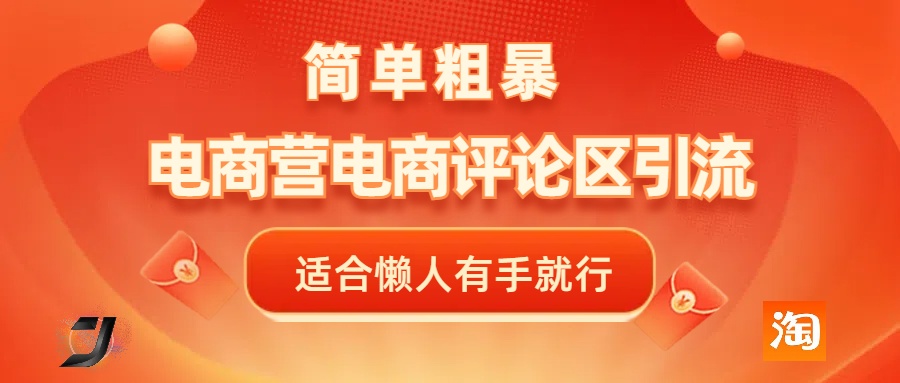 简单粗暴

电商营电商评论区引流

适合懒人有手就行

淘